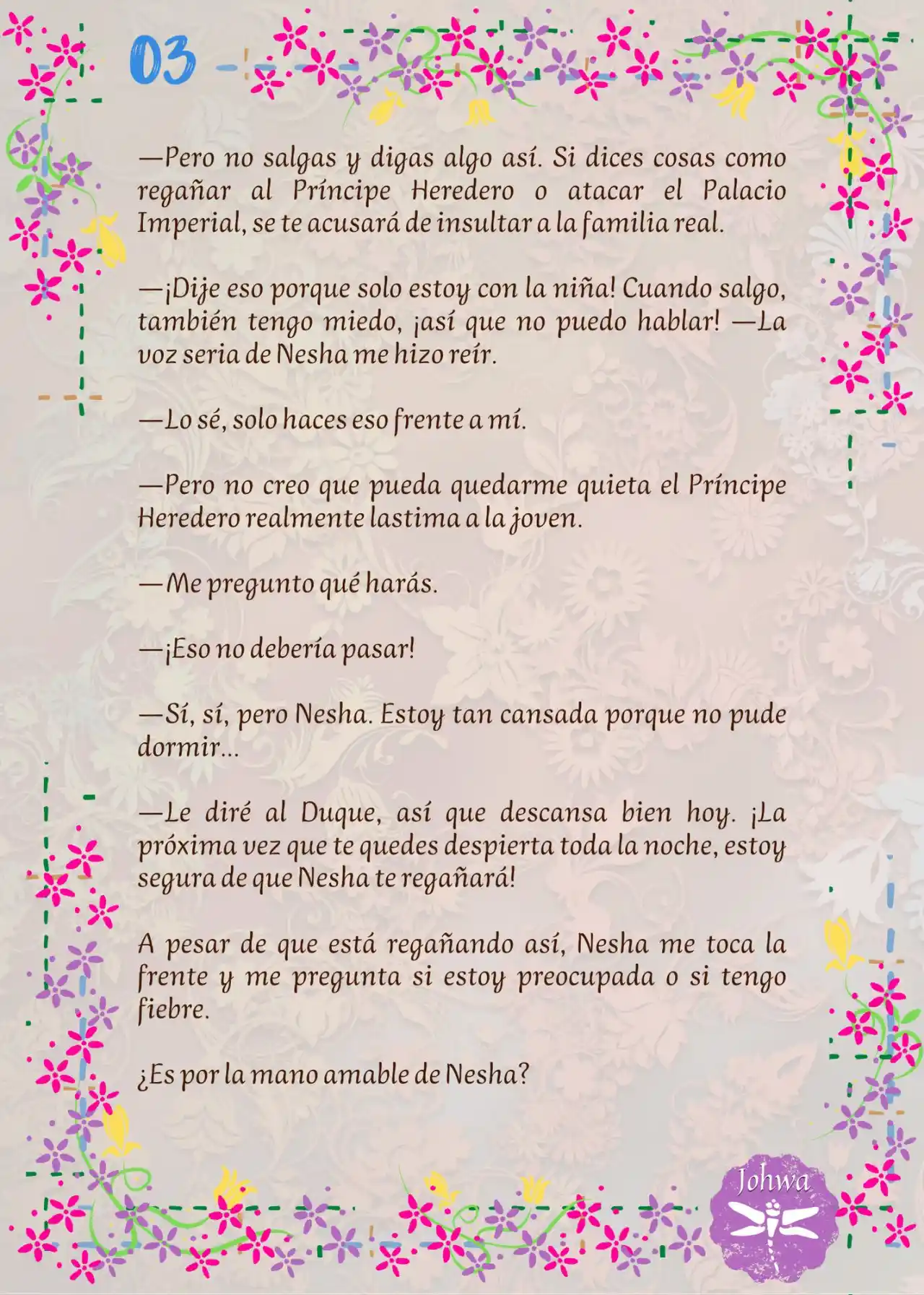 03

—Pero no salgas y digas algo así. Si dices cosas como regañar al Príncipe Heredero o atacar el Palacio Imperial, se te acusará de insultar a la familia real.

—¡Dije eso porque solo estoy con la niña! Cuando salgo, también tengo miedo, ¡así que no puedo hablar! —La voz seria de Nesha me hizo reír.

—Lo sé, solo haces eso frente a mí.

—Pero no creo que pueda quedarme quieta el Príncipe Heredero realmente lastima a la joven.

—Me pregunto qué harás.

—¡Eso no debería pasar!

—Sí, sí, pero Nesha. Estoy tan cansada porque no pude dormir...

—Le diré al Duque, así que descansa bien hoy. ¡La próxima vez que te quedes despierta toda la noche, estoy segura de que Nesha te regañará!

A pesar de que está regañando así, Nesha me toca la frente y me pregunta si estoy preocupada o si tengo fiebre.

¿Es por la mano amable de Nesha?

Johwa